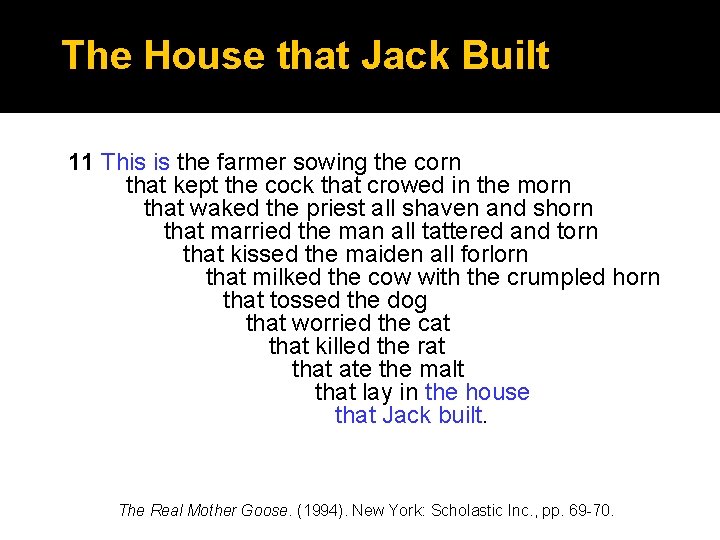 The House that Jack Built

11 This is the farmer sowing the corn
that kept the cock that crowed in the morn
that waked the priest all shaven and shorn
that married the man all tattered and torn
that kissed the maiden all forlorn
that milked the cow with the crumpled horn
that tossed the dog
that worried the cat
that killed the rat
that ate the malt
that lay in the house
that Jack built.

The Real Mother Goose. (1994). New York: Scholastic Inc., pp. 69-70.